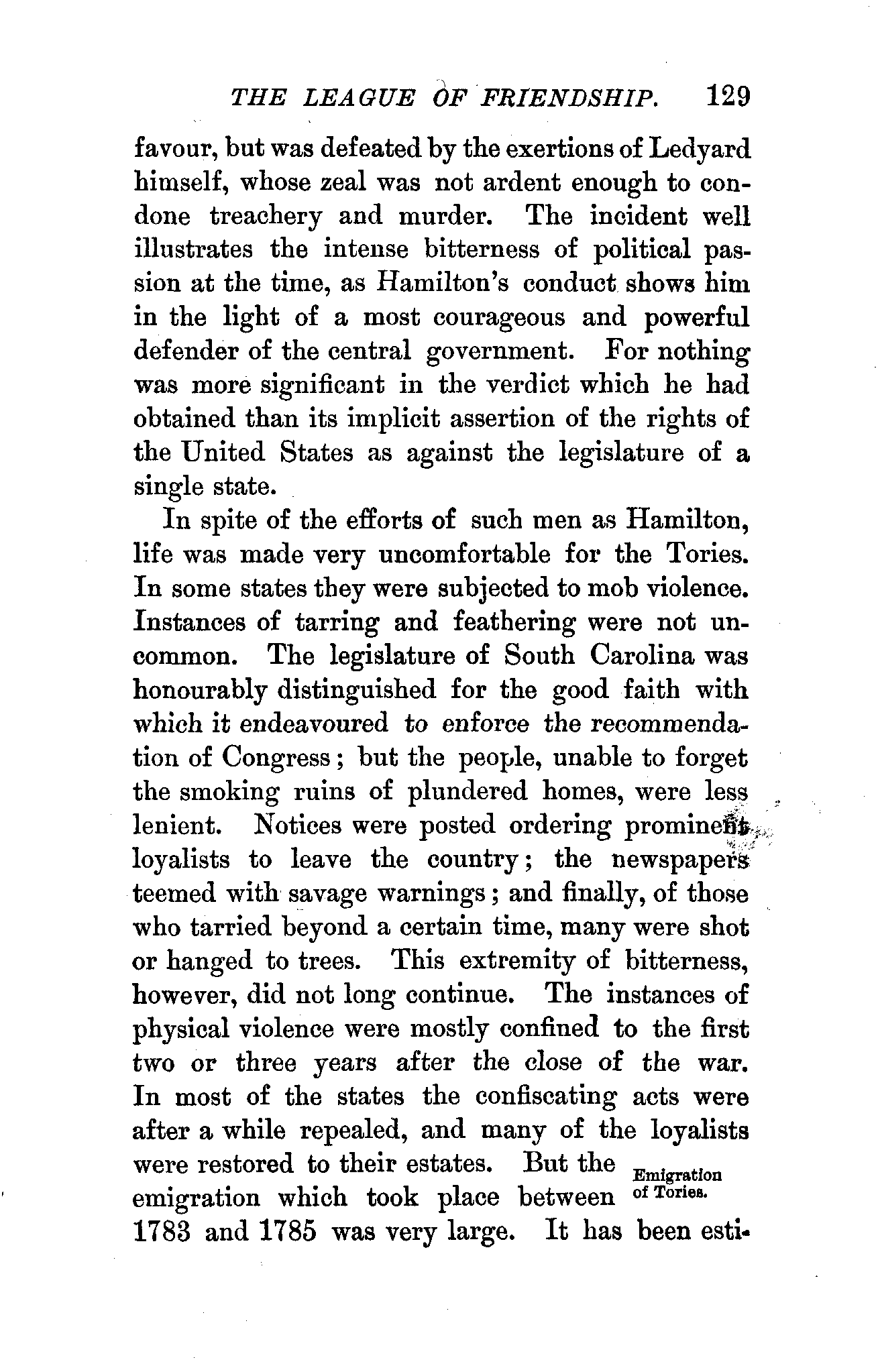 THE LEAGUE OF FRIENDSHIP. 129

favour, but was defeated by the exertions of Ledyard himself, whose zeal was not ardent enough to condone treachery and murder. The incident well illustrates the intense bitterness of political passion at the time, as Hamilton's conduct shows him in the light of a most courageous and powerful defender of the central government. For nothing was more significant in the verdict which he had obtained than its implicit assertion of the rights of the United States as against the legislature of a single state.

In spite of the efforts of such men as Hamilton, life was made very uncomfortable for the Tories. In some states they were subjected to mob violence. Instances of tarring and feathering were not uncommon. The legislature of South Carolina was honourably distinguished for the good faith with which it endeavoured to enforce the recommendation of Congress; but the people, unable to forget the smoking ruins of plundered homes, were less lenient. Notices were posted ordering prominent loyalists to leave the country; the newspapers teemed with savage warnings; and finally, of those who tarried beyond a certain time, many were shot or hanged to trees. This extremity of bitterness, however, did not long continue. The instances of physical violence were mostly confined to the first two or three years after the close of the war. In most of the states the confiscating acts were after a while repealed, and many of the loyalists were restored to their estates. But the emigration which took place between 1783 and 1785 was very large. It has been esti-

Emigration of Tories.